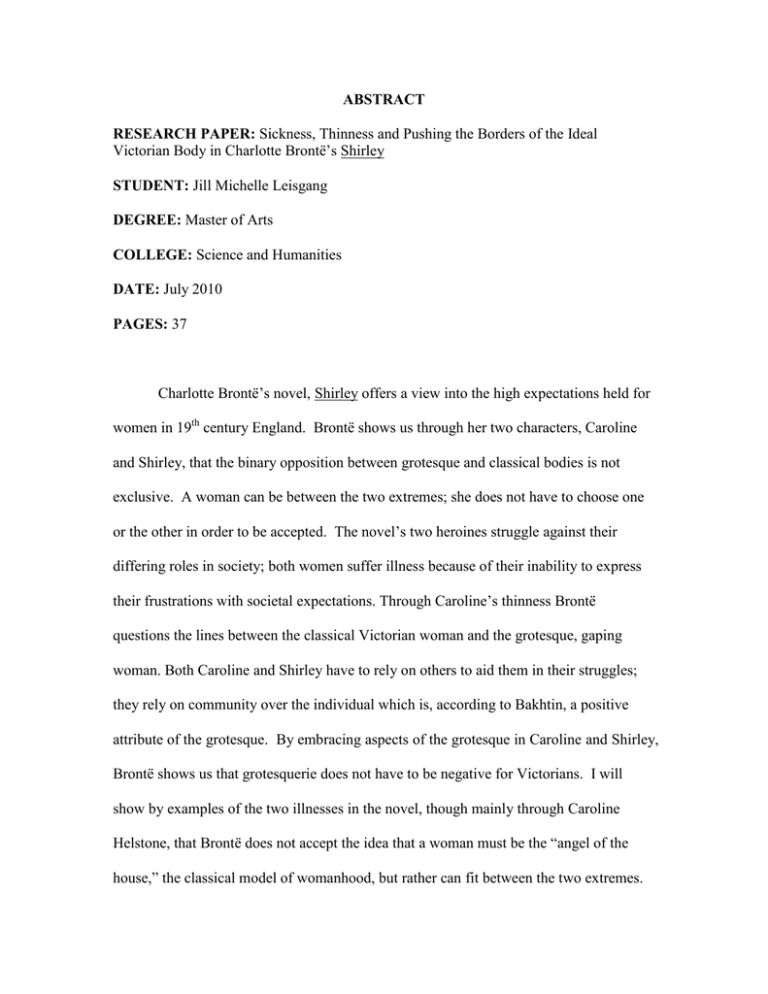 ABSTRACT

RESEARCH PAPER: Sickness, Thinness and Pushing the Borders of the Ideal Victorian Body in Charlotte Brontë's Shirley

STUDENT: Jill Michelle Leisgang

DEGREE: Master of Arts

COLLEGE: Science and Humanities

DATE: July 2010

PAGES: 37

Charlotte Brontë's novel, Shirley offers a view into the high expectations held for women in 19$^{th}$ century England. Brontë shows us through her two characters, Caroline and Shirley, that the binary opposition between grotesque and classical bodies is not exclusive. A woman can be between the two extremes; she does not have to choose one or the other in order to be accepted. The novel's two heroines struggle against their differing roles in society; both women suffer illness because of their inability to express their frustrations with societal expectations. Through Caroline's thinness Brontë questions the lines between the classical Victorian woman and the grotesque, gaping woman. Both Caroline and Shirley have to rely on others to aid them in their struggles; they rely on community over the individual which is, according to Bakhtin, a positive attribute of the grotesque. By embracing aspects of the grotesque in Caroline and Shirley, Brontë shows us that grotesquerie does not have to be negative for Victorians. I will show by examples of the two illnesses in the novel, though mainly through Caroline Helstone, that Brontë does not accept the idea that a woman must be the "angel of the house," the classical model of womanhood, but rather can fit between the two extremes.